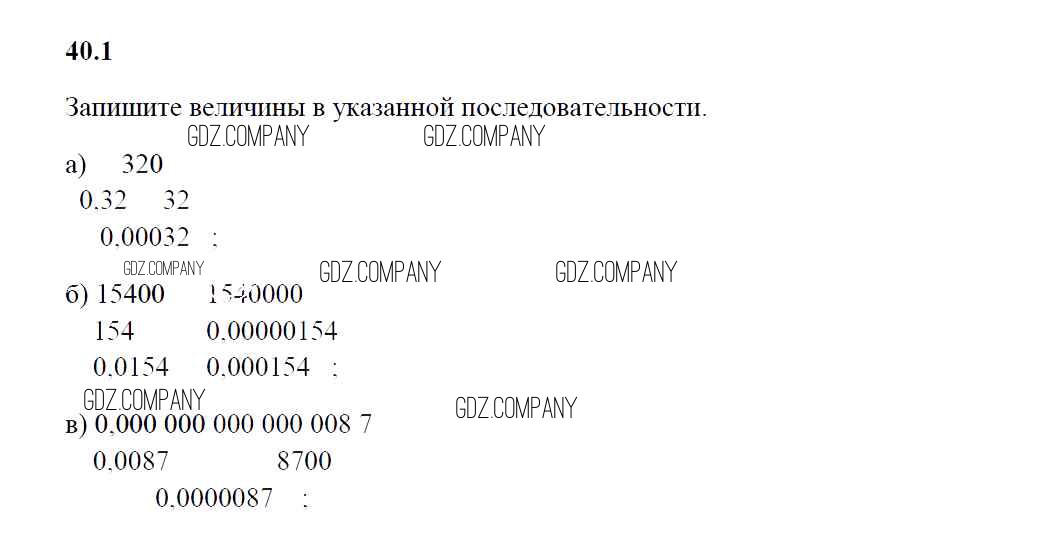 40.1

Запишите величины в указанной последовательности.

а) 320

0,32 32

0,00032 ;

б) 15400 1540000

154 0,00000154

0,0154 0,000154 ;

в) 0,000 000 000 000 008 7

0,0087 8700

0,0000087 ;

GDZ.COMPANY